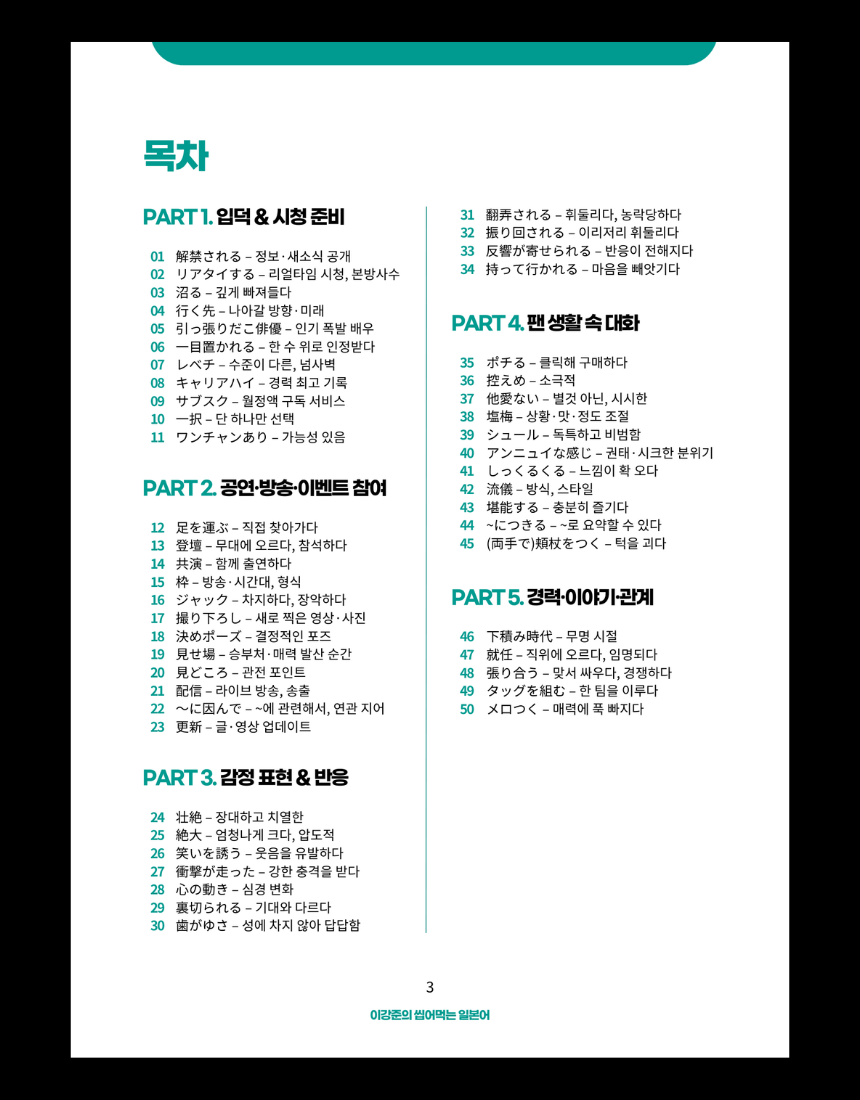 목차

PART 1. 입덕 & 시청 준비

01 解禁される – 정보·새소식 공개
02 リアタイする – 리얼타임 시청, 본방사수
03 沼る – 깊게 빠져들다
04 行く先 – 나아갈 방향·미래
05 引っ張りだこ俳優 – 인기 폭발 배우
06 一目置かれる – 한 수 위로 인정받다
07 レベチ – 수준이 다른, 넘사벽
08 キャリアハイ – 경력 최고 기록
09 サブスク – 월정액 구독 서비스
10 一択 – 단 하나만 선택
11 ワンチャンあり – 가능성 있음

PART 2. 공연·방송·이벤트 참여

12 足を運ぶ – 직접 찾아가다
13 登壇 – 무대에 오르다, 참석하다
14 共演 – 함께 출연하다
15 枠 – 방송·시간대, 형식
16 ジャック – 차지하다, 장악하다
17 撮り下ろし – 새로 찍은 영상·사진
18 決めポーズ – 결정적인 포즈
19 見せ場 – 승부처·매력 발산 순간
20 見どころ – 관전 포인트
21 配信 – 라이브 방송, 송출
22 ～に因んで – ~에 관련해서, 연관 지어
23 更新 – 글·영상 업데이트

PART 3. 감정 표현 & 반응

24 壮絶 – 장대하고 치열한
25 絶大 – 엄청나게 크다, 압도적
26 笑いを誘う – 웃음을 유발하다
27 衝撃が走った – 강한 충격을 받다
28 心の動き – 심경 변화
29 裏切られる – 기대와 다르다
30 歯がゆさ – 성에 차지 않아 답답함
31 翻弄される – 휘둘리다, 농락당하다
32 振り回される – 이리저리 휘둘리다
33 反響が寄せられる – 반응이 전해지다
34 持って行かれる – 마음을 빼앗기다

PART 4. 팬 생활 속 대화

35 ポチる – 클릭해 구매하다
36 控えめ – 소극적
37 他愛ない – 별것 아닌, 시시한
38 塩梅 – 상황·맛·정도 조절
39 シュール – 독특하고 비범함
40 アンニュイな感じ – 권태·시크한 분위기
41 しっくるくる – 느낌이 확 오다
42 流儀 – 방식, 스타일
43 堪能する – 충분히 즐기다
44 ~につきる – ~로 요약할 수 있다
45 (両手で)頬杖をつく – 턱을 괴다

PART 5. 경력·이야기·관계

46 下積み時代 – 무명 시절
47 就任 – 직위에 오르다, 임명되다
48 張り合う – 맞서 싸우다, 경쟁하다
49 タッグを組む – 한 팀을 이루다
50 メロつく – 매력에 푹 빠지다

3

이강준의 씹어먹는 일본어